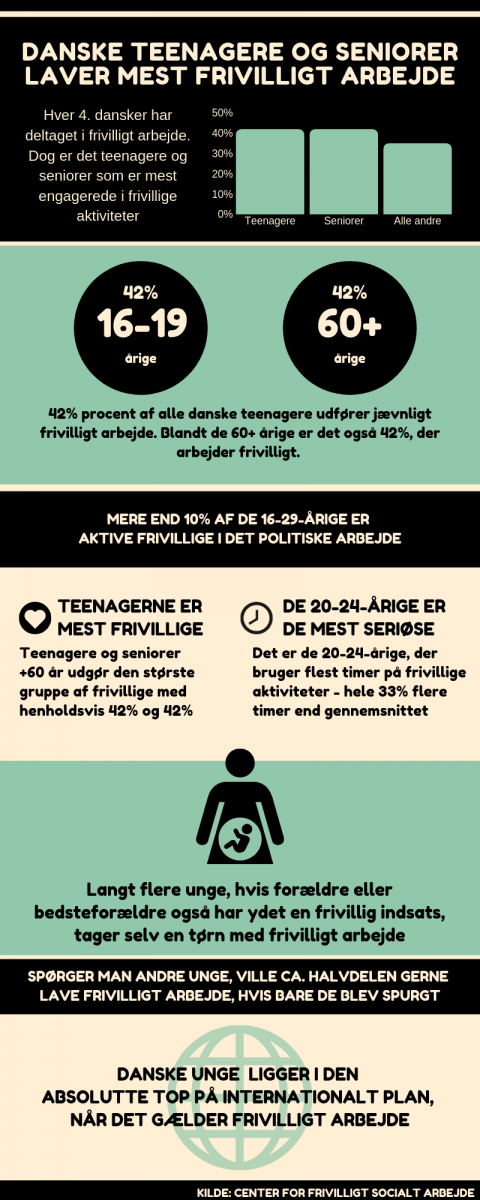 DANSKE TEENAGERE OG SENIORER LAVER MEST FRIVILLIGT ARBEJDE

Hver 4. dansker har deltaget i frivilligt arbejde. Dog er det teenagere og seniorer som er mest engagerede i frivillige aktiviteter

50%
40%
30%
20%
10%
0%
Teenagere
Seniorer
Alle andre

42%
16-19
årige

42%
60+
årige

42% procent af alle danske teenagere udfører jævnligt frivilligt arbejde. Blandt de 60+ årige er det også 42%, der arbejder frivilligt.

MERE END 10% AF DE 16-29-ÅRIGE ER AKTIVE FRIVILLIGE I DET POLITISKE ARBEJDE

TEENAGERNE ER MEST FRIVILLIGE

Teenagere og seniorer +60 år udgør den største gruppe af frivillige med henholdsvis 42% og 42%

DE 20-24-ÅRIGE ER DE MEST SERIØSE

Det er de 20-24-årige, der bruger flest timer på frivillige aktiviteter - hele 33% flere timer end gennemsnittet

Langt flere unge, hvis forældre eller bedsteforældre også har ydet en frivillig indsats, tager selv en tørn med frivilligt arbejde

SPØRGER MAN ANDRE UNGE, VILLE CA. HALVDELEN GERNE LAVE FRIVILLIGT ARBEJDE, HVIS BARE DE BLEV SPURGT

DANSKE UNGE LIGGER I DEN ABSOLUTTE TOP PÅ INTERNATIONALT PLAN, NÅR DET GÆLDER FRIVILLIGT ARBEJDE

KILDE: CENTER FOR FRIVILLIGT SOCIALT ARBEJDE